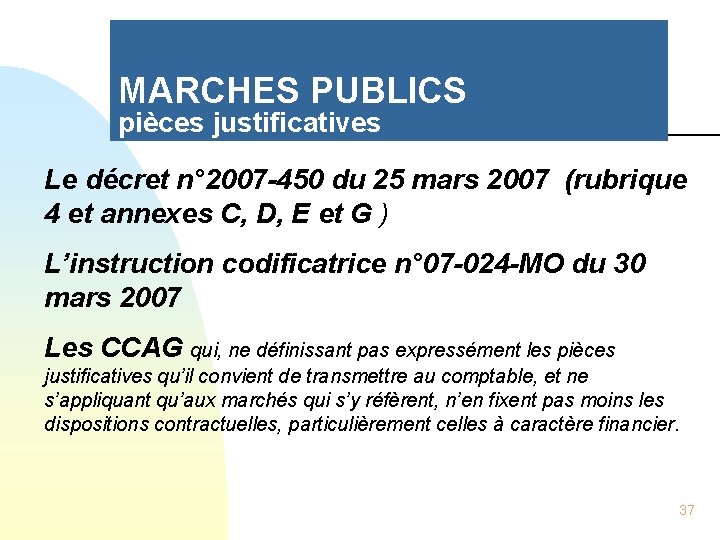 MARCHES PUBLICS
pièces justificatives

Le décret n°2007-450 du 25 mars 2007 (rubrique 4 et annexes C, D, E et G )

L'instruction codificatrice n°07-024-MO du 30 mars 2007

Les CCAG qui, ne définissant pas expressément les pièces justificatives qu'il convient de transmettre au comptable, et ne s'appliquant qu'aux marchés qui s'y réfèrent, n'en fixent pas moins les dispositions contractuelles, particulièrement celles à caractère financier.

37